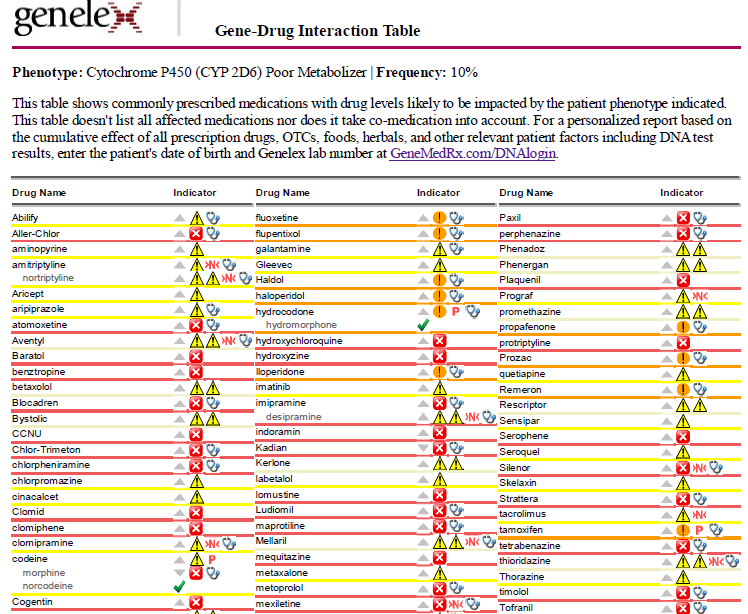 genelex

Gene-Drug Interaction Table

Phenotype: Cytochrome P450 (CYP 2D6) Poor Metabolizer | Frequency: 10%

This table shows commonly prescribed medications with drug levels likely to be impacted by the patient phenotype indicated. This table doesn't list all affected medications nor does it take co-medication into account. For a personalized report based on the cumulative effect of all prescription drugs, OTCs, foods, herbals, and other relevant patient factors including DNA test results, enter the patient's date of birth and Genelex lab number at GeneMedRx.com/DNAlogin.

| Drug Name | Indicator |
|---|---|
| Abilify | |
| Aller-Chlor | |
| aminopyrine | |
| amitriptyline | |
| nortriptyline | |
| Aricept | |
| aripiprazole | |
| atomoxetine | |
| Aventyl | |
| Baratol | |
| benztropine | |
| betaxolol | |
| Blocadren | |
| Bystolic | |
| CCNU | |
| Chlor-Trimeton | |
| chlorpheniramine | |
| chlorpromazine | |
| cinacalcet | |
| Clomid | |
| clomiphene | |
| clomipramine | |
| codeine | P |
| morphine | |
| norcodeine | |
| Cogentin | |

| Drug Name | Indicator |
|---|---|
| fluoxetine | |
| flupentixol | |
| galantamine | |
| Gleevec | |
| Haldol | |
| haloperidol | |
| hydrocodone | P |
| hydromorphone | |
| hydroxychloroquine | |
| hydroxyzine | |
| Iloperidone | |
| imatinib | |
| imipramine | |
| desipramine | |
| indoramin | |
| Kadian | |
| Kerlone | |
| labetalol | |
| lomustine | |
| Ludiomil | |
| maprotiline | |
| Mellaril | |
| mequitazine | |
| metaxalone | |
| metoprolol | |
| mexiletine | |

| Drug Name | Indicator |
|---|---|
| Paxil | |
| perphenazine | |
| Phenadoz | |
| Phenergan | |
| Plaquenil | |
| Prograf | |
| promethazine | |
| propafenone | |
| protriptyline | |
| Prozac | |
| quetiapine | |
| Remeron | |
| Rescriptor | |
| Sensipar | |
| Serophene | |
| Seroquel | |
| Silenor | |
| Skelaxin | |
| Strattera | |
| tacrolimus | |
| tamoxifen | P |
| tetrabenazine | |
| thioridazine | |
| Thorazine | |
| timolol | |
| Tofranil | |